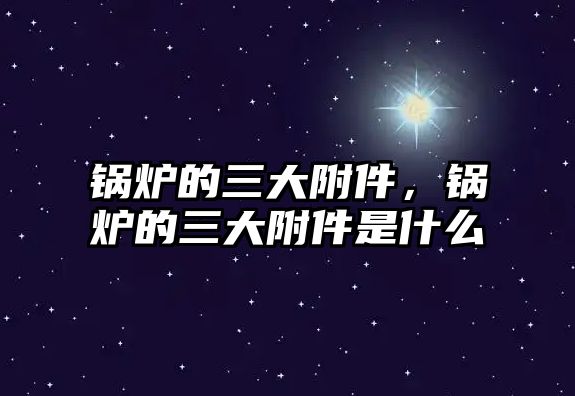 锅炉的三大附件，锅炉的三大附件是什么